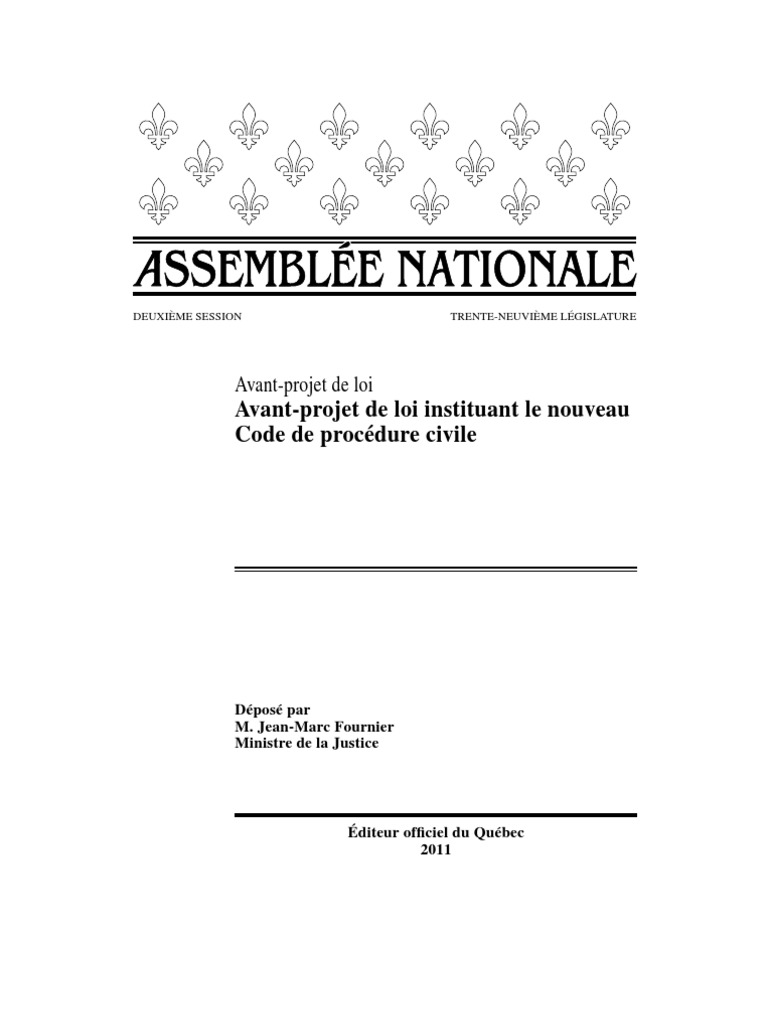 ASSEMBLÉE NATIONALE

DEUXIÈME SESSION

TRENTE-NEUVIÈME LÉGISLATURE

Avant-projet de loi

Avant-projet de loi instituant le nouveau Code de procédure civile

Déposé par
M. Jean-Marc Fournier
Ministre de la Justice

Éditeur officiel du Québec
2011